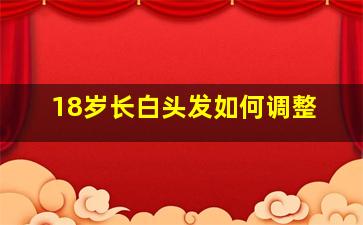 18岁长白头发如何调整